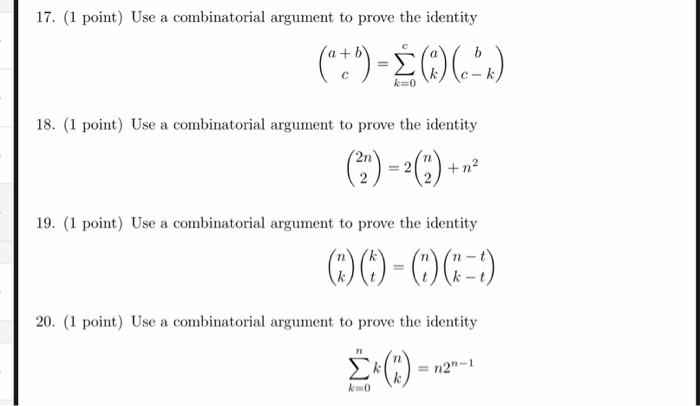 17. (1 point) Use a combinatorial argument to prove the identity

$$\binom{a+b}{c} = \sum_{k=0}^{c} \binom{a}{k}\binom{b}{c-k}$$

18. (1 point) Use a combinatorial argument to prove the identity

$$\binom{2n}{2} = 2\binom{n}{2} + n^2$$

19. (1 point) Use a combinatorial argument to prove the identity

$$\binom{n}{k}\binom{k}{t} = \binom{n}{t}\binom{n-t}{k-t}$$

20. (1 point) Use a combinatorial argument to prove the identity

$$\sum_{k=0}^{n} k\binom{n}{k} = n2^{n-1}$$